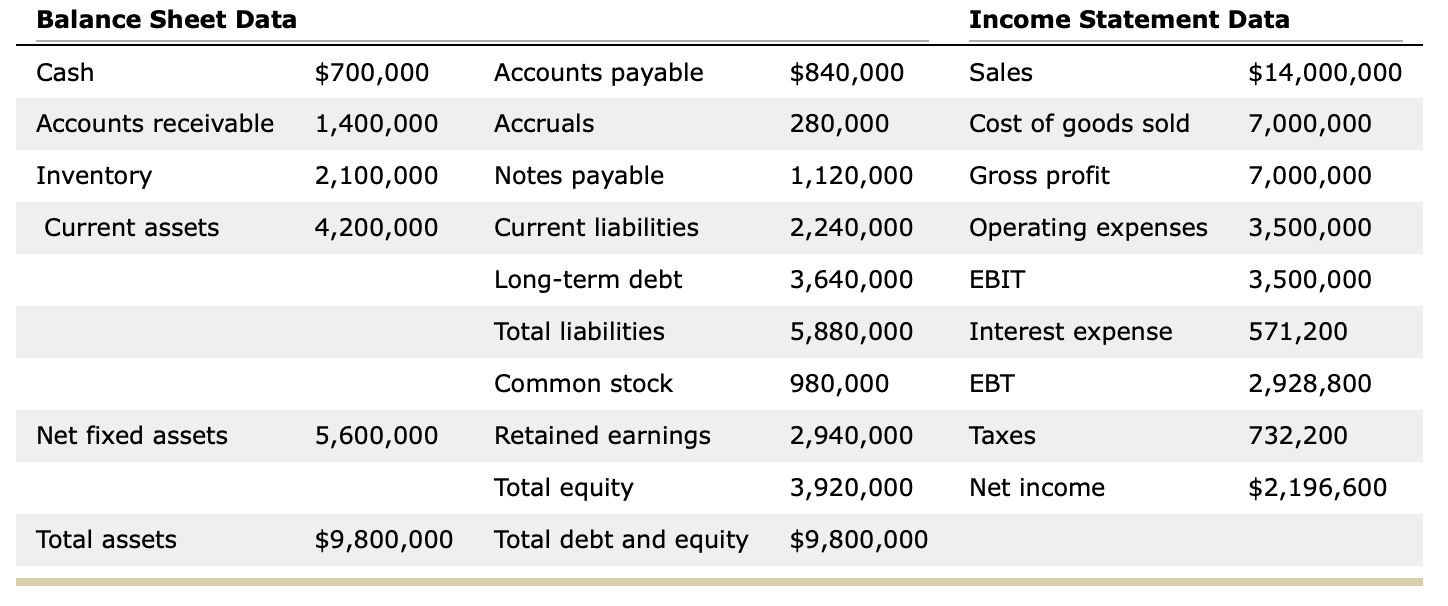 | Balance Sheet Data | | | | Income Statement Data | |
|---|---|---|---|---|---|
| Cash | \$700,000 | Accounts payable | \$840,000 | Sales | \$14,000,000 |
| Accounts receivable | 1,400,000 | Accruals | 280,000 | Cost of goods sold | 7,000,000 |
| Inventory | 2,100,000 | Notes payable | 1,120,000 | Gross profit | 7,000,000 |
| Current assets | 4,200,000 | Current liabilities | 2,240,000 | Operating expenses | 3,500,000 |
| | | Long-term debt | 3,640,000 | EBIT | 3,500,000 |
| | | Total liabilities | 5,880,000 | Interest expense | 571,200 |
| | | Common stock | 980,000 | EBT | 2,928,800 |
| Net fixed assets | 5,600,000 | Retained earnings | 2,940,000 | Taxes | 732,200 |
| | | Total equity | 3,920,000 | Net income | \$2,196,600 |
| Total assets | \$9,800,000 | Total debt and equity | \$9,800,000 | | |